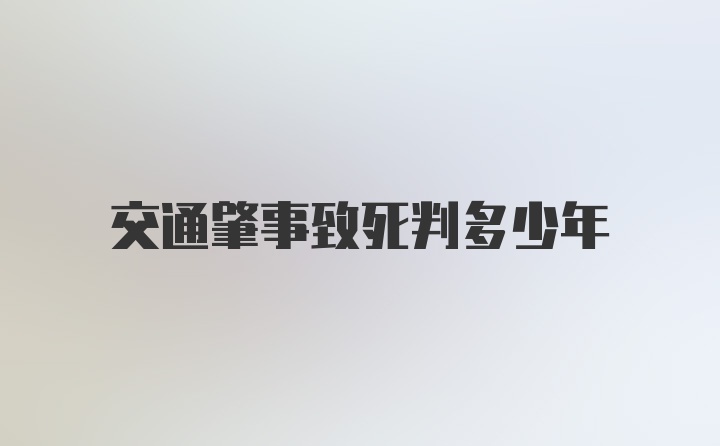 交通肇事致死判多少年